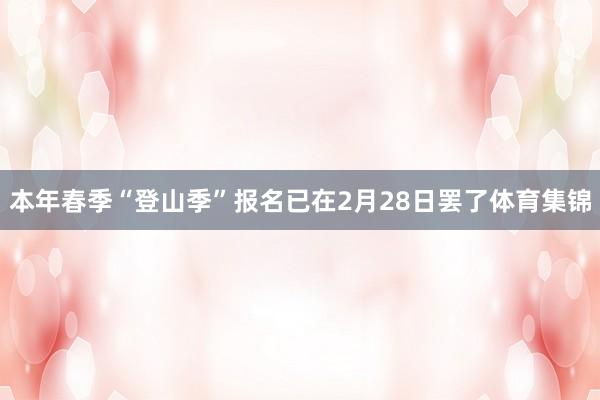 本年春季“登山季”报名已在2月28日罢了体育集锦